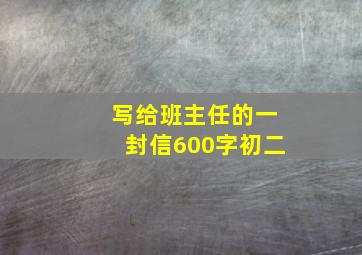 写给班主任的一封信600字初二